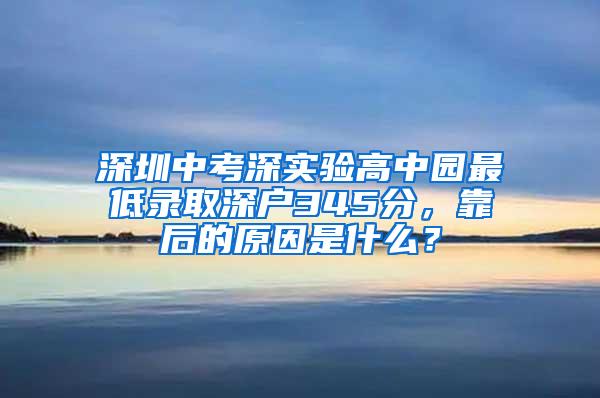 深圳中考深实验高中园最低录取深户345分，靠后的原因是什么？